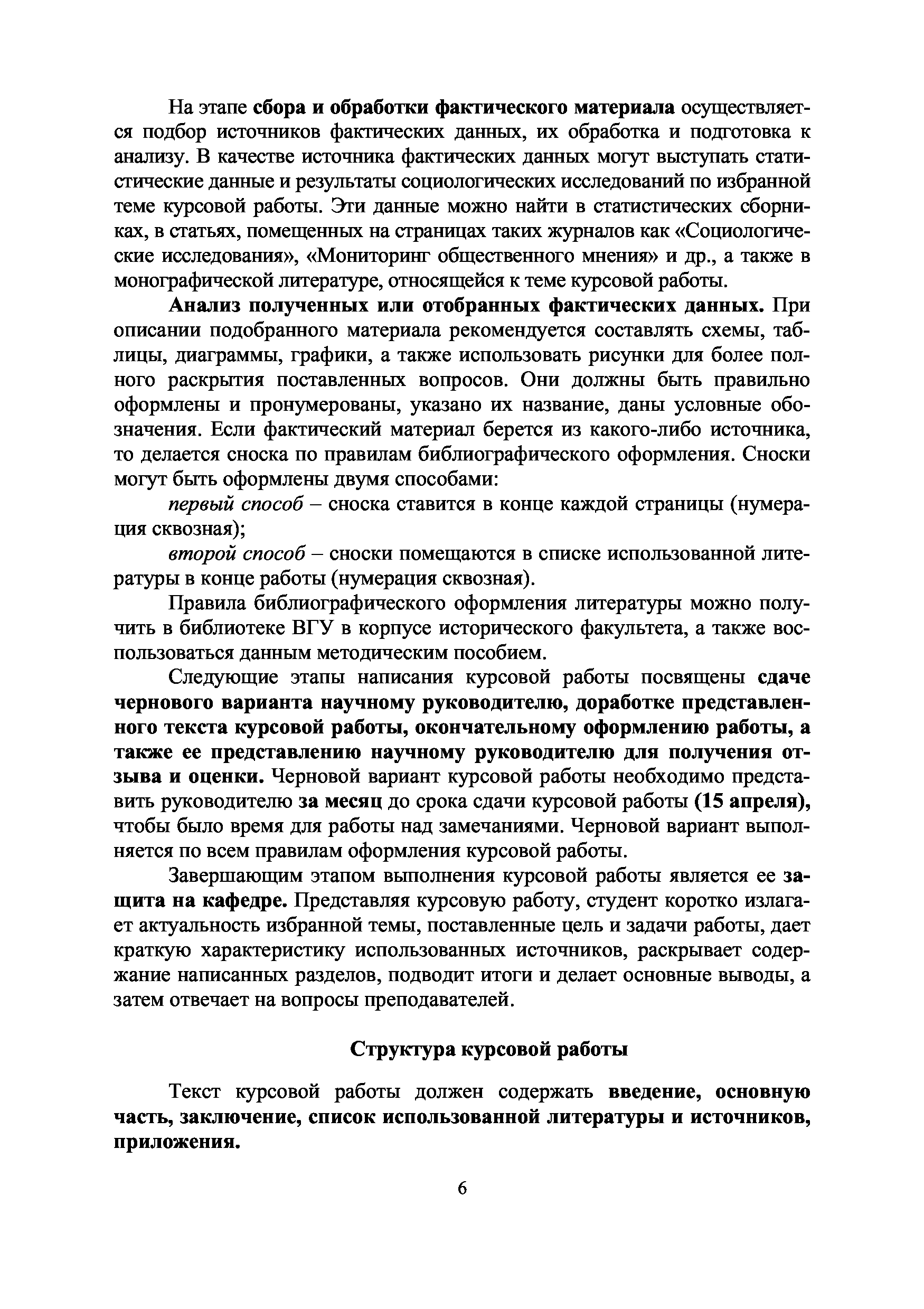 На этапе сбора и обработки фактического материала осуществляется подбор источников фактических данных, их обработка и подготовка к анализу. В качестве источника фактических данных могут выступать статистические данные и результаты социологических исследований по избранной теме курсовой работы. Эти данные можно найти в статистических сборниках, в статьях, помещенных на страницах таких журналов как «Социологические исследования», «Мониторинг общественного мнения» и др., а также в монографической литературе, относящейся к теме курсовой работы.

Анализ полученных или отобранных фактических данных. При описании подобранного материала рекомендуется составлять схемы, таблицы, диаграммы, графики, а также использовать рисунки для более полного раскрытия поставленных вопросов. Они должны быть правильно оформлены и пронумерованы, указано их название, даны условные обозначения. Если фактический материал берется из какого-либо источника, то делается сноска по правилам библиографического оформления. Сноски могут быть оформлены двумя способами:

первый способ – сноска ставится в конце каждой страницы (нумерация сквозная);

второй способ – сноски помещаются в списке использованной литературы в конце работы (нумерация сквозная).

Правила библиографического оформления литературы можно получить в библиотеке ВГУ в корпусе исторического факультета, а также воспользоваться данным методическим пособием.

Следующие этапы написания курсовой работы посвящены сдаче чернового варианта научному руководителю, доработке представленного текста курсовой работы, окончательному оформлению работы, а также ее представлению научному руководителю для получения отзыва и оценки. Черновой вариант курсовой работы необходимо представить руководителю за месяц до срока сдачи курсовой работы (15 апреля), чтобы было время для работы над замечаниями. Черновой вариант выполняется по всем правилам оформления курсовой работы.

Завершающим этапом выполнения курсовой работы является ее защита на кафедре. Представляя курсовую работу, студент коротко излагает актуальность избранной темы, поставленные цель и задачи работы, дает краткую характеристику использованных источников, раскрывает содержание написанных разделов, подводит итоги и делает основные выводы, а затем отвечает на вопросы преподавателей.

Структура курсовой работы

Текст курсовой работы должен содержать введение, основную часть, заключение, список использованной литературы и источников, приложения.

6